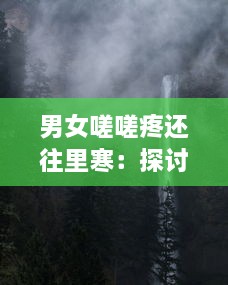 男女嗟嗟疼还往里寒：探讨